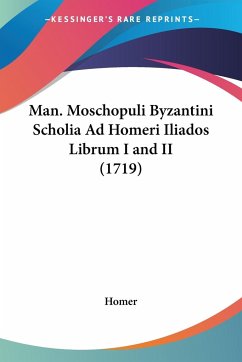 —KESSINGER'S RARE REPRINTS—

Man. Moschopuli Byzantini Scholia Ad Homeri Iliados Librum I and II (1719)

Homer